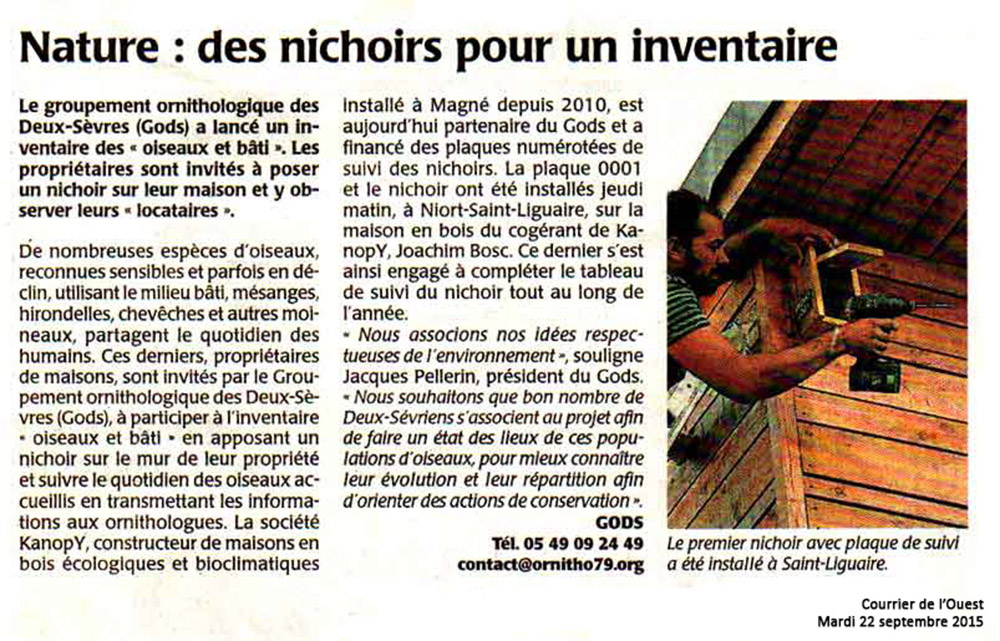 Nature : des nichoirs pour un inventaire

Le groupement ornithologique des Deux-Sèvres (Gods) a lancé un inventaire des « oiseaux et bâti ». Les propriétaires sont invités à poser un nichoir sur leur maison et y observer leurs « locataires ».

De nombreuses espèces d'oiseaux, reconnues sensibles et parfois en déclin, utilisant le milieu bâti, mésanges, hirondelles, chevêches et autres moineaux, partagent le quotidien des humains. Ces derniers, propriétaires de maisons, sont invités par le Groupement ornithologique des Deux-Sèvres (Gods), à participer à l'inventaire « oiseaux et bâti » en apposant un nichoir sur le mur de leur propriété et suivre le quotidien des oiseaux accueillis en transmettant les informations aux ornithologues. La société KanopY, constructeur de maisons en bois écologiques et bioclimatiques installé à Magné depuis 2010, est aujourd'hui partenaire du Gods et a financé des plaques numérotées de suivi des nichoirs. La plaque 0001 et le nichoir ont été installés jeudi matin, à Niort-Saint-Liguaire, sur la maison en bois du cogérant de KanopY, Joachim Bosc. Ce dernier s'est ainsi engagé à compléter le tableau de suivi du nichoir tout au long de l'année.

« Nous associons nos idées respectueuses de l'environnement », souligne Jacques Pellerin, président du Gods. « Nous souhaitons que bon nombre de Deux-Sévriens s'associent au projet afin de faire un état des lieux de ces populations d'oiseaux, pour mieux connaître leur évolution et leur répartition afin d'orienter des actions de conservation ».

GODS
Tél. 05 49 09 24 49
contact@ornitho79.org

Le premier nichoir avec plaque de suivi a été installé à Saint-Liguaire.

Courrier de l'Ouest
Mardi 22 septembre 2015